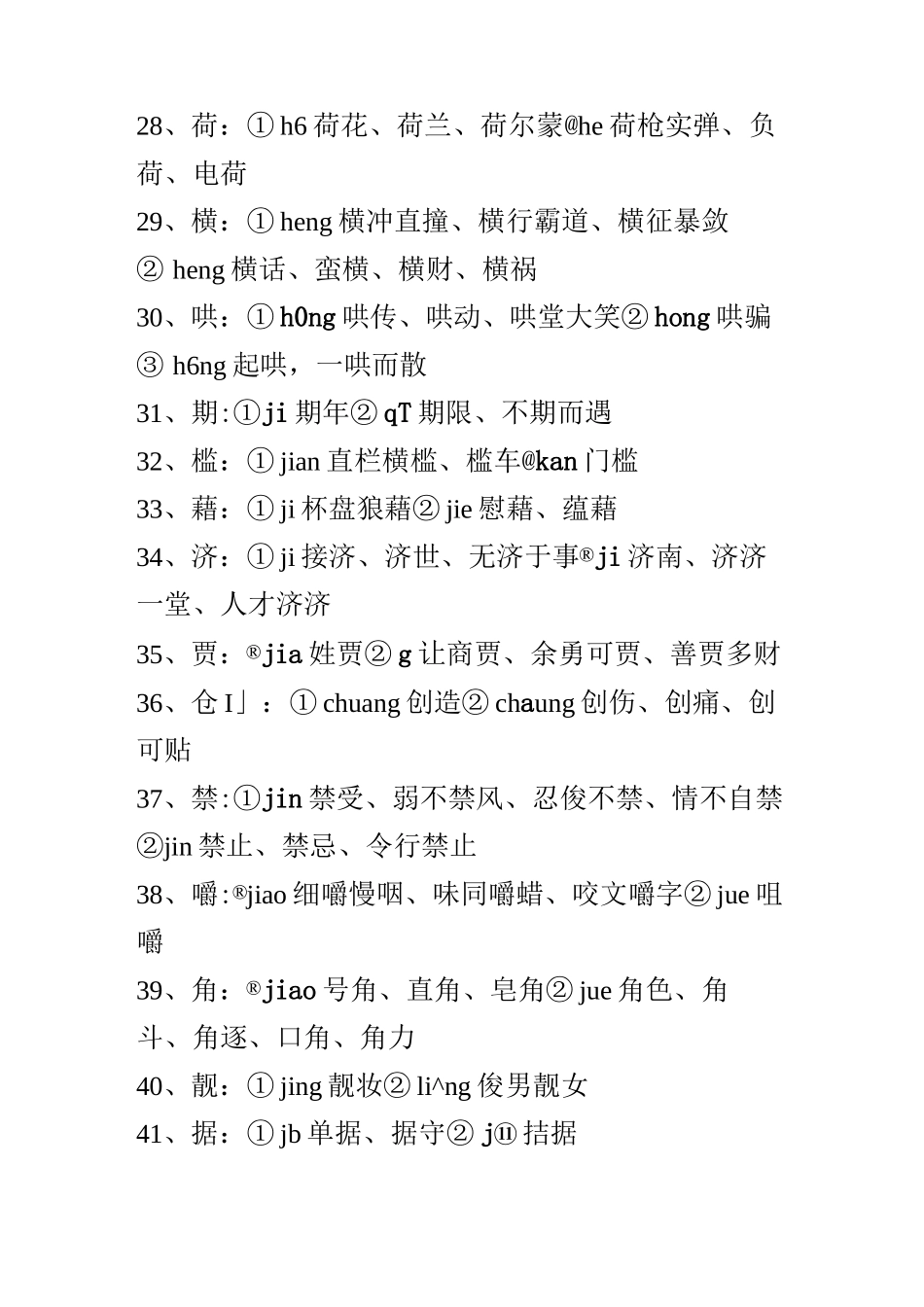 28、荷：① h6 荷花、荷兰、荷尔蒙@he 荷枪实弹、负荷、电荷

29、横：① heng 横冲直撞、横行霸道、横征暴敛
② heng 横话、蛮横、横财、横祸

30、哄：① h0ng 哄传、哄动、哄堂大笑② hong 哄骗
③ h6ng 起哄，一哄而散

31、期:①ji 期年② qT 期限、不期而遇

32、槛：① jian 直栏横槛、槛车@kan 门槛

33、藉：① ji 杯盘狼藉② jie 慰藉、蕴藉

34、济：① ji 接济、济世、无济于事®ji 济南、济济一堂、人才济济

35、贾：®jia 姓贾② g 让商贾、余勇可贾、善贾多财

36、仓 I」：① chuang 创造② chaung 创伤、创痛、创可贴

37、禁:①jin 禁受、弱不禁风、忍俊不禁、情不自禁
②jin 禁止、禁忌、令行禁止

38、嚼:®jiao 细嚼慢咽、味同嚼蜡、咬文嚼字② jue 咀嚼

39、角：®jiao 号角、直角、皂角② jue 角色、角斗、角逐、口角、角力

40、靓：① jing 靓妆② li^ng 俊男靓女

41、据：① jb 单据、据守② j⑪ 拮据